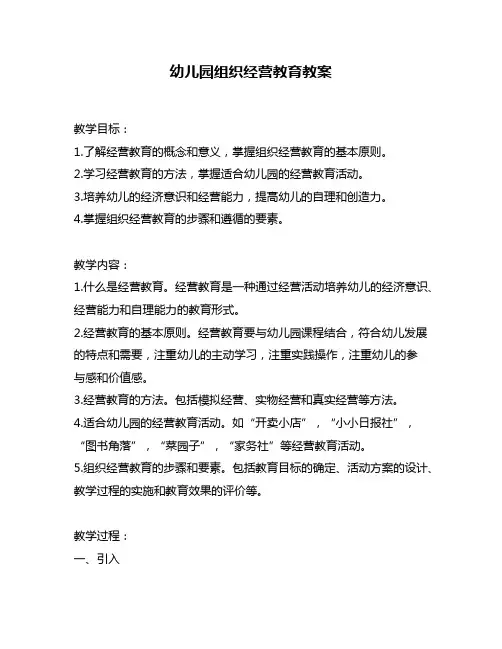 幼儿园组织经营教育教案

教学目标：
1.了解经营教育的概念和意义，掌握组织经营教育的基本原则。
2.学习经营教育的方法，掌握适合幼儿园的经营教育活动。
3.培养幼儿的经济意识和经营能力，提高幼儿的自理和创造力。
4.掌握组织经营教育的步骤和遵循的要素。

教学内容：
1.什么是经营教育。经营教育是一种通过经营活动培养幼儿的经济意识、经营能力和自理能力的教育形式。
2.经营教育的基本原则。经营教育要与幼儿园课程结合，符合幼儿发展的特点和需要，注重幼儿的主动学习，注重实践操作，注重幼儿的参与感和价值感。
3.经营教育的方法。包括模拟经营、实物经营和真实经营等方法。
4.适合幼儿园的经营教育活动。如“开卖小店”，“小小日报社”，“图书角落”，“菜园子”，“家务社”等经营教育活动。
5.组织经营教育的步骤和要素。包括教育目标的确定、活动方案的设计、教学过程的实施和教育效果的评价等。

教学过程：
一、引入